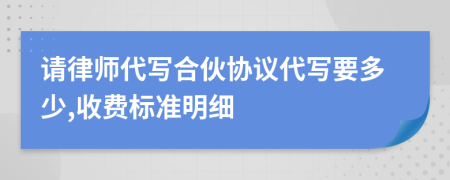 请律师代写合伙协议代写要多少,收费标准明细